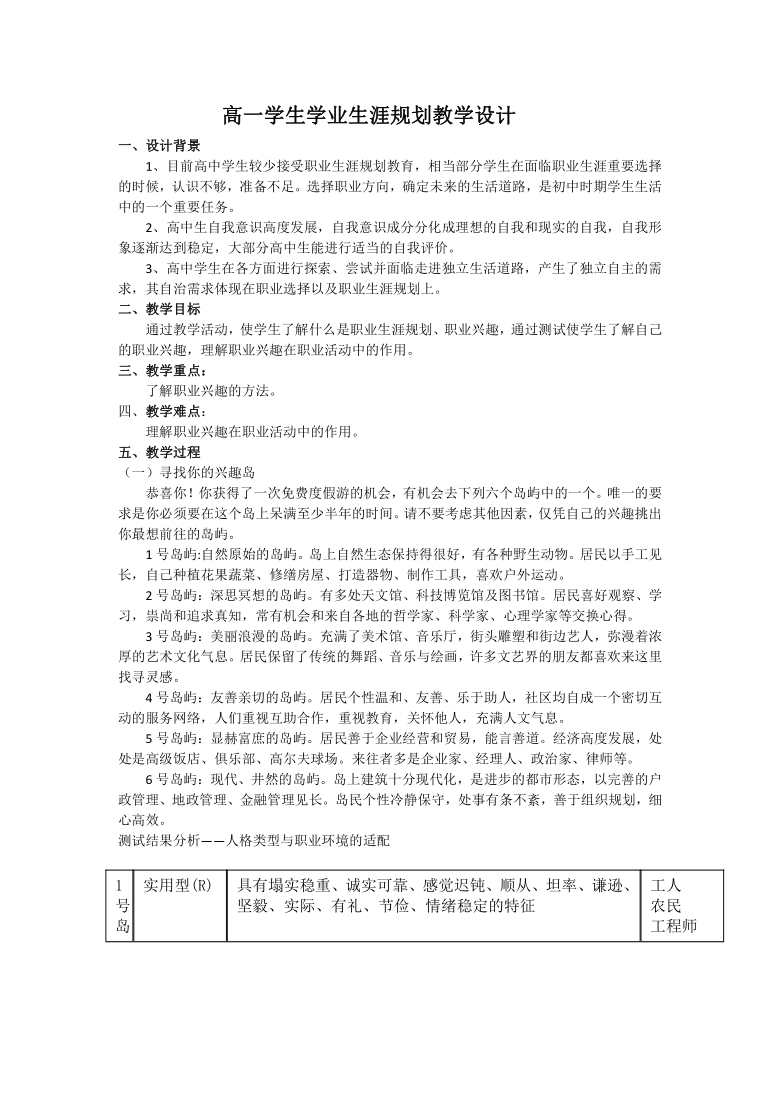 高一学生学业生涯规划教学设计

一、设计背景

1、目前高中学生较少接受职业生涯规划教育，相当部分学生在面临职业生涯重要选择的时候，认识不够，准备不足。选择职业方向，确定未来的生活道路，是初中时期学生生活中的一个重要任务。

2、高中生自我意识高度发展，自我意识成分分化成理想的自我和现实的自我，自我形象逐渐达到稳定，大部分高中生能进行适当的自我评价。

3、高中学生在各方面进行探索、尝试并面临走进独立生活道路，产生了独立自主的需求，其自治需求体现在职业选择以及职业生涯规划上。

二、教学目标

通过教学活动，使学生了解什么是职业生涯规划、职业兴趣，通过测试使学生了解自己的职业兴趣，理解职业兴趣在职业活动中的作用。

三、教学重点：

了解职业兴趣的方法。

四、教学难点：

理解职业兴趣在职业活动中的作用。

五、教学过程

（一）寻找你的兴趣岛

恭喜你！你获得了一次免费度假游的机会，有机会去下列六个岛屿中的一个。唯一的要求是你必须要在这个岛上呆满至少半年的时间。请不要考虑其他因素，仅凭自己的兴趣挑出你最想前往的岛屿。

1 号岛屿:自然原始的岛屿。岛上自然生态保持得很好，有各种野生动物。居民以手工见长，自己种植花果蔬菜、修缮房屋、打造器物、制作工具，喜欢户外运动。

2 号岛屿：深思冥想的岛屿。有多处天文馆、科技博览馆及图书馆。居民喜好观察、学习，崇尚和追求真知，常有机会和来自各地的哲学家、科学家、心理学家等交换心得。

3 号岛屿：美丽浪漫的岛屿。充满了美术馆、音乐厅，街头雕塑和街边艺人，弥漫着浓厚的艺术文化气息。居民保留了传统的舞蹈、音乐与绘画，许多文艺界的朋友都喜欢来这里找寻灵感。

4 号岛屿：友善亲切的岛屿。居民个性温和、友善、乐于助人，社区均自成一个密切互动的服务网络，人们重视互助合作，重视教育，关怀他人，充满人文气息。

5 号岛屿：显赫富庶的岛屿。居民善于企业经营和贸易，能言善道。经济高度发展，处处是高级饭店、俱乐部、高尔夫球场。来往者多是企业家、经理人、政治家、律师等。

6 号岛屿：现代、井然的岛屿。岛上建筑十分现代化，是进步的都市形态，以完善的户政管理、地政管理、金融管理见长。岛民个性冷静保守，处事有条不紊，善于组织规划，细心高效。

测试结果分析——人格类型与职业环境的适配

| 1号岛 | 实用型(R) | 具有塌实稳重、诚实可靠、感觉迟钝、顺从、坦率、谦逊、坚毅、实际、有礼、节俭、情绪稳定的特征 | 工人 农民 工程师 |
|---|---|---|---|